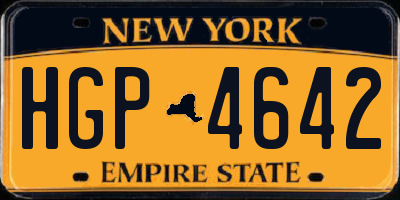 NEW YORK

HGP 4642

EMPIRE STATE